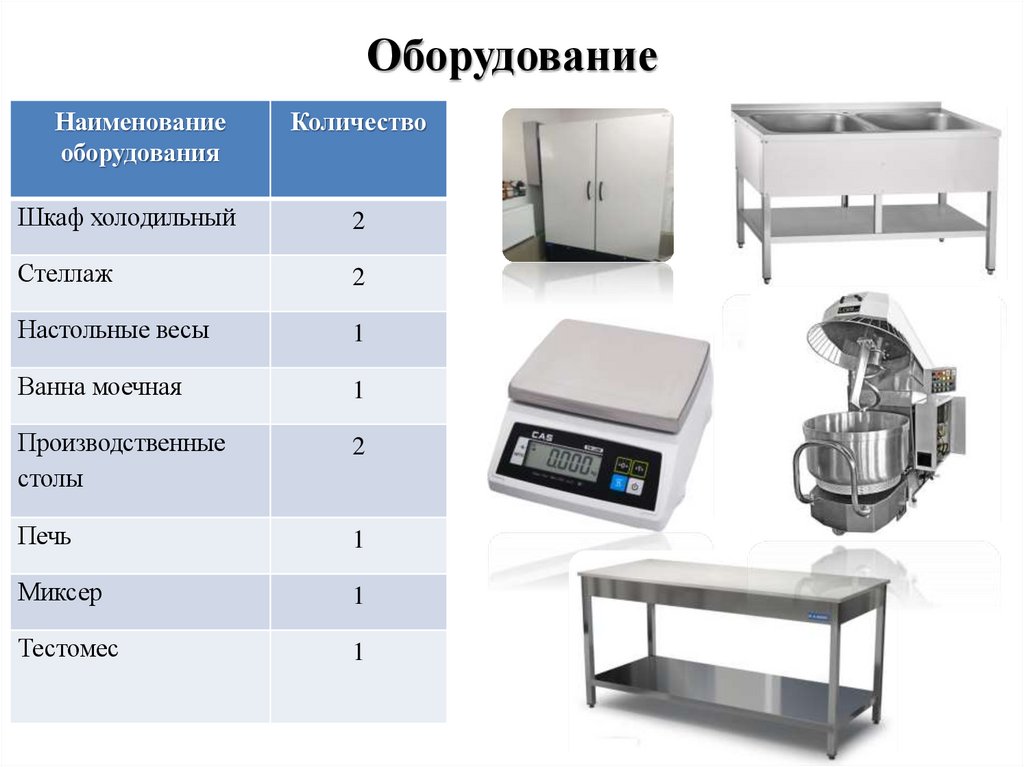 Оборудование

| Наименование оборудования | Количество |
|---|---|
| Шкаф холодильный | 2 |
| Стеллаж | 2 |
| Настольные весы | 1 |
| Ванна моечная | 1 |
| Производственные столы | 2 |
| Печь | 1 |
| Миксер | 1 |
| Тестомес | 1 |

CAS
0.000